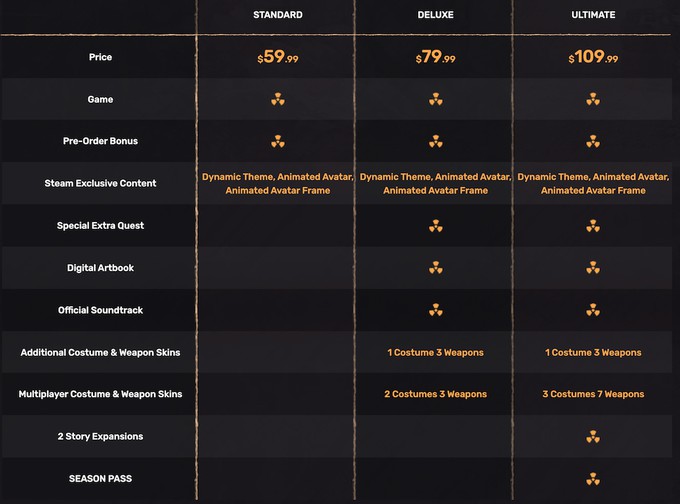 |  | STANDARD | DELUXE | ULTIMATE |
|---|---|---|---|
| Price | $59.99 | $79.99 | $109.99 |
| Game | ☢ | ☢ | ☢ |
| Pre-Order Bonus | ☢ | ☢ | ☢ |
| Steam Exclusive Content | Dynamic Theme, Animated Avatar, Animated Avatar Frame | Dynamic Theme, Animated Avatar, Animated Avatar Frame | Dynamic Theme, Animated Avatar, Animated Avatar Frame |
| Special Extra Quest |  | ☢ | ☢ |
| Digital Artbook |  | ☢ | ☢ |
| Official Soundtrack |  | ☢ | ☢ |
| Additional Costume & Weapon Skins |  | 1 Costume 3 Weapons | 1 Costume 3 Weapons |
| Multiplayer Costume & Weapon Skins |  | 2 Costumes 3 Weapons | 3 Costumes 7 Weapons |
| 2 Story Expansions |  |  | ☢ |
| SEASON PASS |  |  | ☢ |